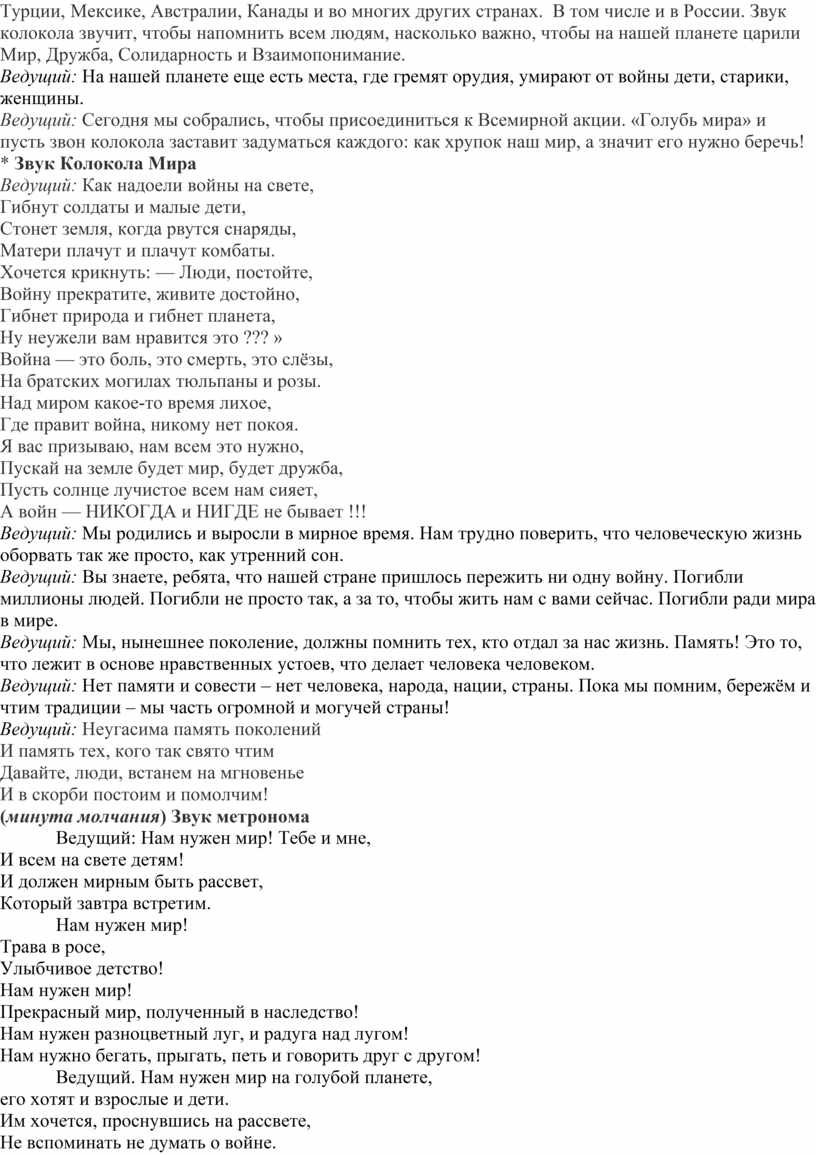 Турции, Мексике, Австралии, Канады и во многих других странах. В том числе и в России. Звук колокола звучит, чтобы напомнить всем людям, насколько важно, чтобы на нашей планете царили Мир, Дружба, Солидарность и Взаимопонимание.
Ведущий: На нашей планете еще есть места, где гремят орудия, умирают от войны дети, старики, женщины.
Ведущий: Сегодня мы собрались, чтобы присоединиться к Всемирной акции. «Голубь мира» и пусть звон колокола заставит задуматься каждого: как хрупок наш мир, а значит его нужно беречь!
* Звук Колокола Мира
Ведущий: Как надоели войны на свете,
Гибнут солдаты и малые дети,
Стонет земля, когда рвутся снаряды,
Матери плачут и плачут комбаты.
Хочется крикнуть: — Люди, постойте,
Войну прекратите, живите достойно,
Гибнет природа и гибнет планета,
Ну неужели вам нравится это ??? »
Война — это боль, это смерть, это слёзы,
На братских могилах тюльпаны и розы.
Над миром какое-то время лихое,
Где правит война, никому нет покоя.
Я вас призываю, нам всем это нужно,
Пускай на земле будет мир, будет дружба,
Пусть солнце лучистое всем нам сияет,
А войн — НИКОГДА и НИГДЕ не бывает !!!
Ведущий: Мы родились и выросли в мирное время. Нам трудно поверить, что человеческую жизнь оборвать так же просто, как утренний сон.
Ведущий: Вы знаете, ребята, что нашей стране пришлось пережить ни одну войну. Погибли миллионы людей. Погибли не просто так, а за то, чтобы жить нам с вами сейчас. Погибли ради мира в мире.
Ведущий: Мы, нынешнее поколение, должны помнить тех, кто отдал за нас жизнь. Память! Это то, что лежит в основе нравственных устоев, что делает человека человеком.
Ведущий: Нет памяти и совести – нет человека, народа, нации, страны. Пока мы помним, бережём и чтим традиции – мы часть огромной и могучей страны!
Ведущий: Неугасима память поколений
И память тех, кого так свято чтим
Давайте, люди, встанем на мгновенье
И в скорби постоим и помолчим!
(минута молчания) Звук метронома
Ведущий: Нам нужен мир! Тебе и мне,
И всем на свете детям!
И должен мирным быть рассвет,
Который завтра встретим.
Нам нужен мир!
Трава в росе,
Улыбчивое детство!
Нам нужен мир!
Прекрасный мир, полученный в наследство!
Нам нужен разноцветный луг, и радуга над лугом!
Нам нужно бегать, прыгать, петь и говорить друг с другом!
Ведущий. Нам нужен мир на голубой планете,
его хотят и взрослые и дети.
Им хочется, проснувшись на рассвете,
Не вспоминать не думать о войне.